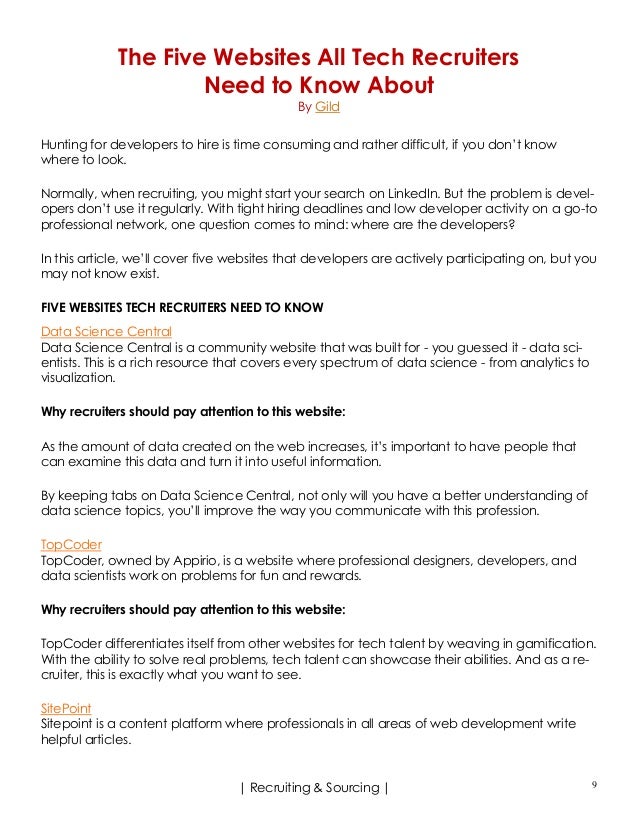 The Five Websites All Tech Recruiters Need to Know About
By Gild

Hunting for developers to hire is time consuming and rather difficult, if you don't know where to look.

Normally, when recruiting, you might start your search on LinkedIn. But the problem is developers don't use it regularly. With tight hiring deadlines and low developer activity on a go-to professional network, one question comes to mind: where are the developers?

In this article, we'll cover five websites that developers are actively participating on, but you may not know exist.

FIVE WEBSITES TECH RECRUITERS NEED TO KNOW

Data Science Central
Data Science Central is a community website that was built for - you guessed it - data scientists. This is a rich resource that covers every spectrum of data science - from analytics to visualization.

Why recruiters should pay attention to this website:

As the amount of data created on the web increases, it's important to have people that can examine this data and turn it into useful information.

By keeping tabs on Data Science Central, not only will you have a better understanding of data science topics, you'll improve the way you communicate with this profession.

TopCoder
TopCoder, owned by Appirio, is a website where professional designers, developers, and data scientists work on problems for fun and rewards.

Why recruiters should pay attention to this website:

TopCoder differentiates itself from other websites for tech talent by weaving in gamification. With the ability to solve real problems, tech talent can showcase their abilities. And as a recruiter, this is exactly what you want to see.

SitePoint
Sitepoint is a content platform where professionals in all areas of web development write helpful articles.

| Recruiting & Sourcing |

9